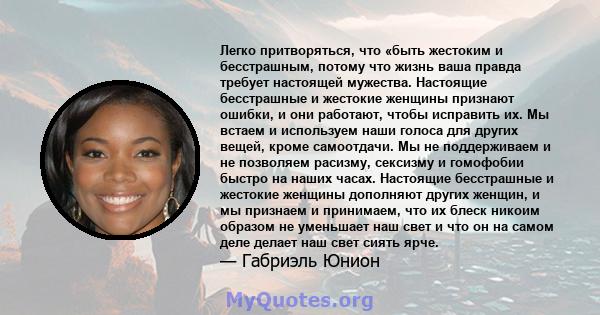 Легко притворяться, что «быть жестоким и бесстрашным, потому что жизнь ваша правда требует настоящей мужества. Настоящие бесстрашные и жестокие женщины признают ошибки, и они работают, чтобы исправить их. Мы встаем и используем наши голоса для других вещей, кроме самоотдачи. Мы не поддерживаем и не позволяем расизму, сексизму и гомофобии быстро на наших часах. Настоящие бесстрашные и жестокие женщины дополняют других женщин, и мы признаем и принимаем, что их блеск никоим образом не уменьшает наш свет и что он на самом деле делает наш свет сиять ярче.
— Габриэль Юнион

MyQuotes.org